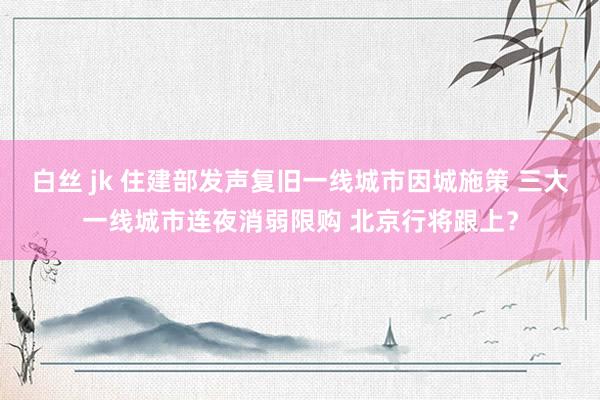 白丝 jk 住建部发声复旧一线城市因城施策 三大一线城市连夜消弱限购 北京行将跟上？